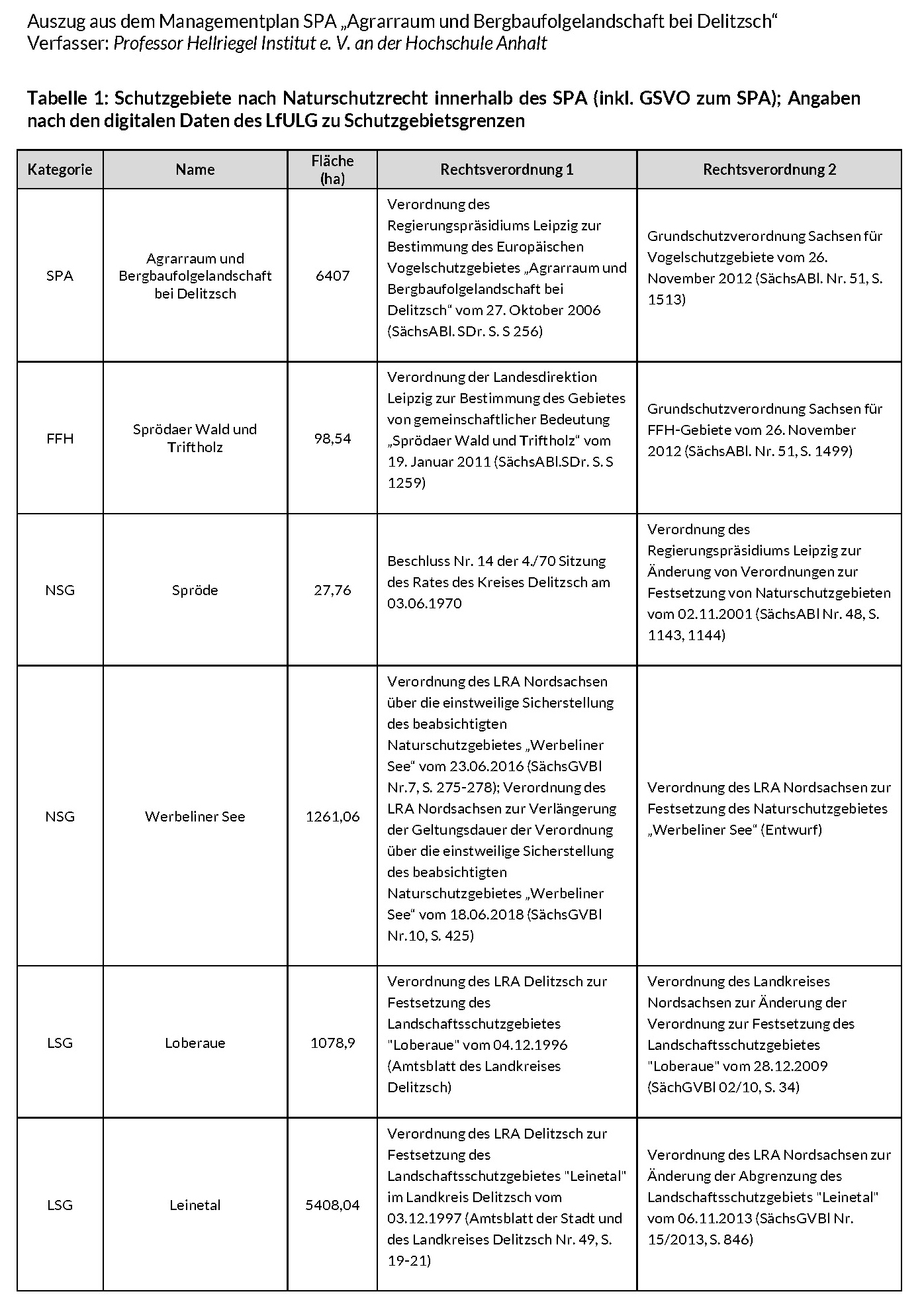 Auszug aus dem Managementplan SPA „Agrarraum und Bergbaufolgelandschaft bei Delitzsch“
Verfasser: Professor Hellriegel Institut e. V. an der Hochschule Anhalt

Tabelle 1: Schutzgebiete nach Naturschutzrecht innerhalb des SPA (inkl. GSVO zum SPA); Angaben nach den digitalen Daten des LfULG zu Schutzgebietsgrenzen

| Kategorie | Name | Fläche (ha) | Rechtsverordnung 1 | Rechtsverordnung 2 |
|---|---|---|---|---|
| SPA | Agrarraum und Bergbaufolgelandschaft bei Delitzsch | 6407 | Verordnung des Regierungspräsidiums Leipzig zur Bestimmung des Europäischen Vogelschutzgebietes „Agrarraum und Bergbaufolgelandschaft bei Delitzsch“ vom 27. Oktober 2006 (SächsABl. SDr. S. S 256) | Grundschutzverordnung Sachsen für Vogelschutzgebiete vom 26. November 2012 (SächsABl. Nr. 51, S. 1513) |
| FFH | Sprödaer Wald und Triftholz | 98,54 | Verordnung der Landesdirektion Leipzig zur Bestimmung des Gebietes von gemeinschaftlicher Bedeutung „Sprödaer Wald und Triftholz“ vom 19. Januar 2011 (SächsABl.SDr. S. S 1259) | Grundschutzverordnung Sachsen für FFH-Gebiete vom 26. November 2012 (SächsABl. Nr. 51, S. 1499) |
| NSG | Spröde | 27,76 | Beschluss Nr. 14 der 4./70 Sitzung des Rates des Kreises Delitzsch am 03.06.1970 | Verordnung des Regierungspräsidiums Leipzig zur Änderung von Verordnungen zur Festsetzung von Naturschutzgebieten vom 02.11.2001 (SächsABl Nr. 48, S. 1143, 1144) |
| NSG | Werbeliner See | 1261,06 | Verordnung des LRA Nordsachsen über die einstweilige Sicherstellung des beabsichtigten Naturschutzgebietes „Werbeliner See“ vom 23.06.2016 (SächsGVBl Nr.7, S. 275-278); Verordnung des LRA Nordsachsen zur Verlängerung der Geltungsdauer der Verordnung über die einstweilige Sicherstellung des beabsichtigten Naturschutzgebietes „Werbeliner See“ vom 18.06.2018 (SächsGVBl Nr.10, S. 425) | Verordnung des LRA Nordsachsen zur Festsetzung des Naturschutzgebietes „Werbeliner See“ (Entwurf) |
| LSG | Loberaue | 1078,9 | Verordnung des LRA Delitzsch zur Festsetzung des Landschaftsschutzgebietes "Loberaue" vom 04.12.1996 (Amtsblatt des Landkreises Delitzsch) | Verordnung des Landkreises Nordsachsen zur Änderung der Verordnung zur Festsetzung des Landschaftsschutzgebietes "Loberaue" vom 28.12.2009 (SächGVBl 02/10, S. 34) |
| LSG | Leinetal | 5408,04 | Verordnung des LRA Delitzsch zur Festsetzung des Landschaftsschutzgebietes "Leinetal" im Landkreis Delitzsch vom 03.12.1997 (Amtsblatt der Stadt und des Landkreises Delitzsch Nr. 49, S. 19-21) | Verordnung des LRA Nordsachsen zur Änderung der Abgrenzung des Landschaftsschutzgebiets "Leinetal" vom 06.11.2013 (SächsGVBl Nr. 15/2013, S. 846) |